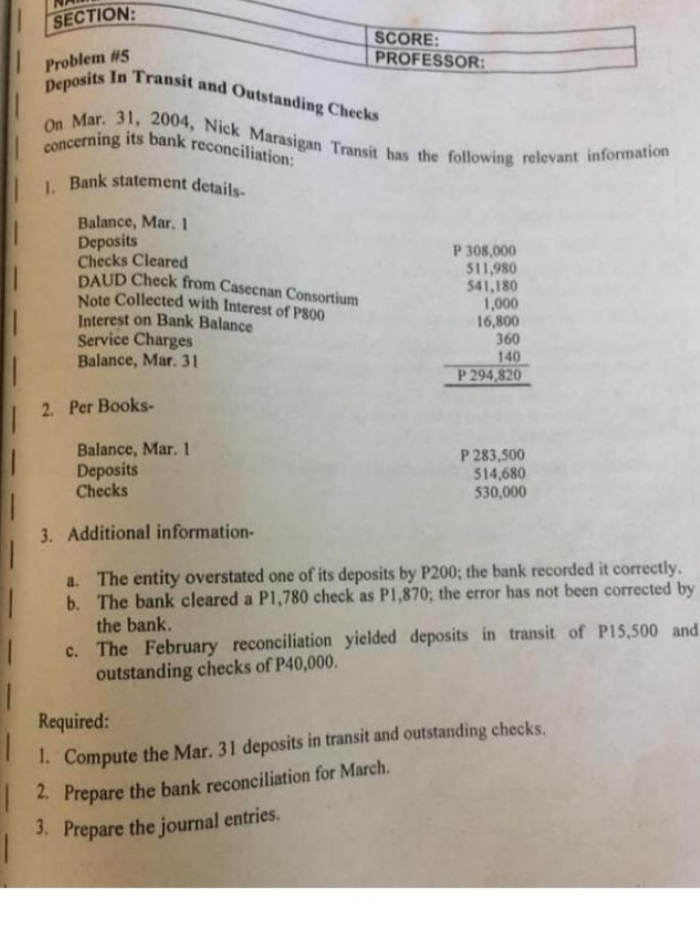 SECTION:

SCORE:
PROFESSOR:

Problem #5
Deposits In Transit and Outstanding Checks

On Mar. 31, 2004, Nick Marasigan Transit has the following relevant information concerning its bank reconciliation:

1. Bank statement details-

| | |
|---|---|
| Balance, Mar. 1 | P 308,000 |
| Deposits | 511,980 |
| Checks Cleared | 541,180 |
| DAUD Check from Casecnan Consortium | 1,000 |
| Note Collected with Interest of P800 | 16,800 |
| Interest on Bank Balance | 360 |
| Service Charges | 140 |
| Balance, Mar. 31 | P 294,820 |

2. Per Books-

| | |
|---|---|
| Balance, Mar. 1 | P 283,500 |
| Deposits | 514,680 |
| Checks | 530,000 |

3. Additional information-

a. The entity overstated one of its deposits by P200; the bank recorded it correctly.
b. The bank cleared a P1,780 check as P1,870; the error has not been corrected by the bank.
c. The February reconciliation yielded deposits in transit of P15,500 and outstanding checks of P40,000.

Required:
1. Compute the Mar. 31 deposits in transit and outstanding checks.
2. Prepare the bank reconciliation for March.
3. Prepare the journal entries.